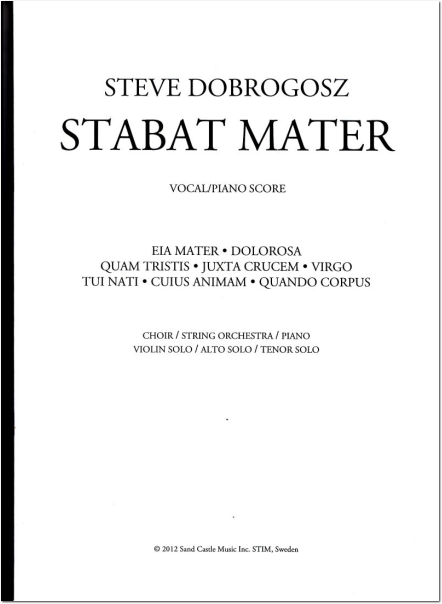 STEVE DOBROGOSZ

STABAT MATER

VOCAL/PIANO SCORE

EIA MATER • DOLOROSA
QUAM TRISTIS • JUXTA CRUCEM • VIRGO
TUI NATI • CUIUS ANIMAM • QUANDO CORPUS

CHOIR / STRING ORCHESTRA / PIANO
VIOLIN SOLO / ALTO SOLO / TENOR SOLO

© 2012 Sand Castle Music Inc. STIM, Sweden